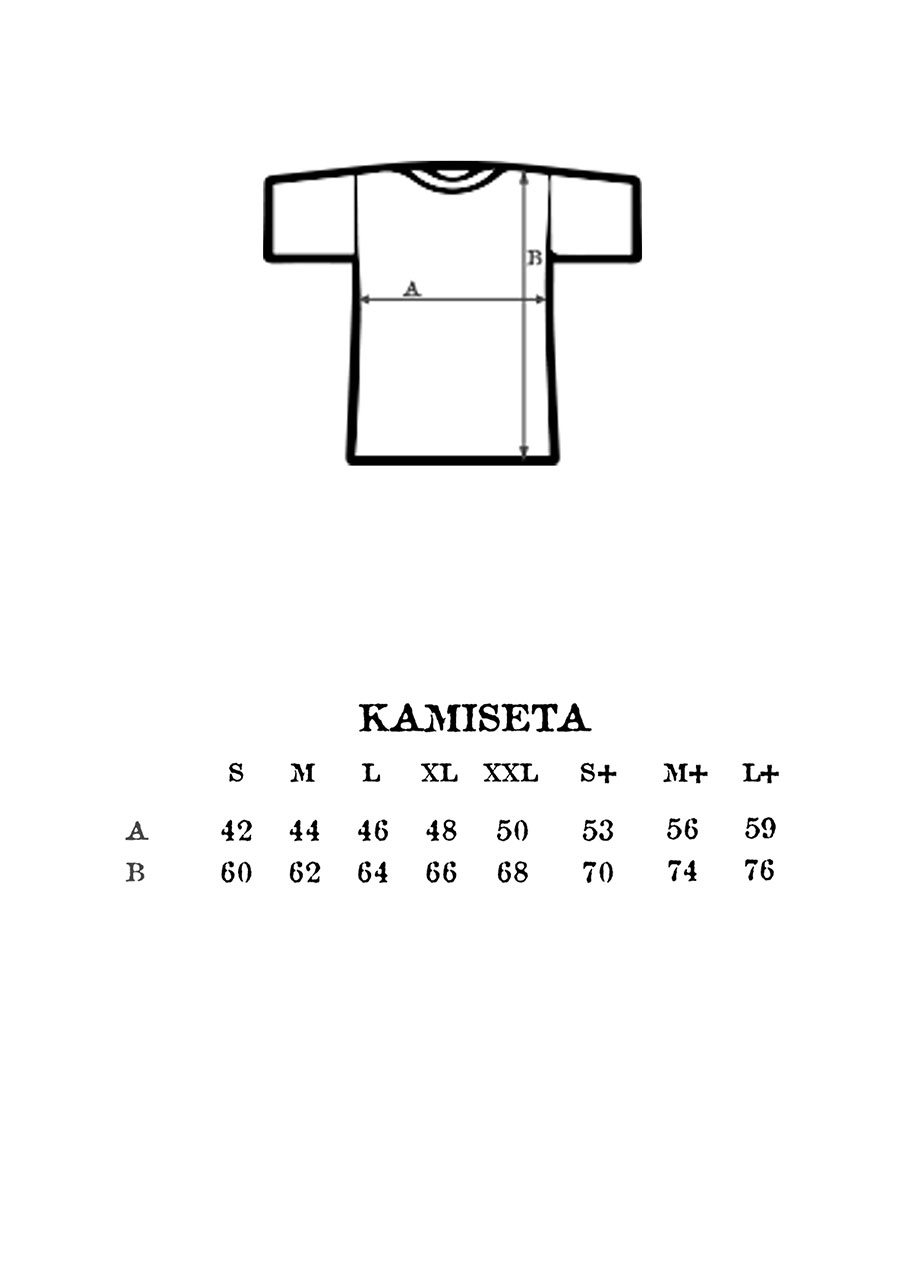 B
A

KAMISETA

| | S | M | L | XL | XXL | S+ | M+ | L+ |
|---|---|---|---|---|---|---|---|---|
| A | 42 | 44 | 46 | 48 | 50 | 53 | 56 | 59 |
| B | 60 | 62 | 64 | 66 | 68 | 70 | 74 | 76 |